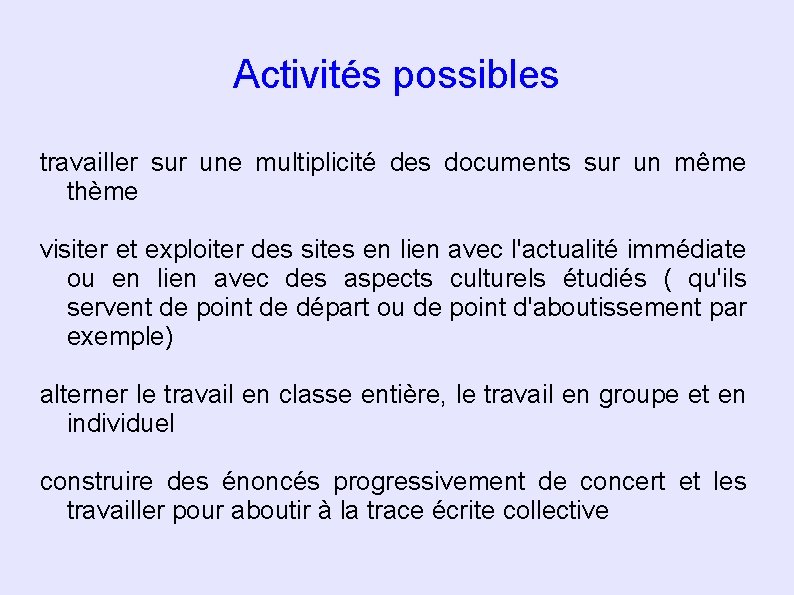 Activités possibles

travailler sur une multiplicité des documents sur un même thème

visiter et exploiter des sites en lien avec l'actualité immédiate ou en lien avec des aspects culturels étudiés ( qu'ils servent de point de départ ou de point d'aboutissement par exemple)

alterner le travail en classe entière, le travail en groupe et en individuel

construire des énoncés progressivement de concert et les travailler pour aboutir à la trace écrite collective